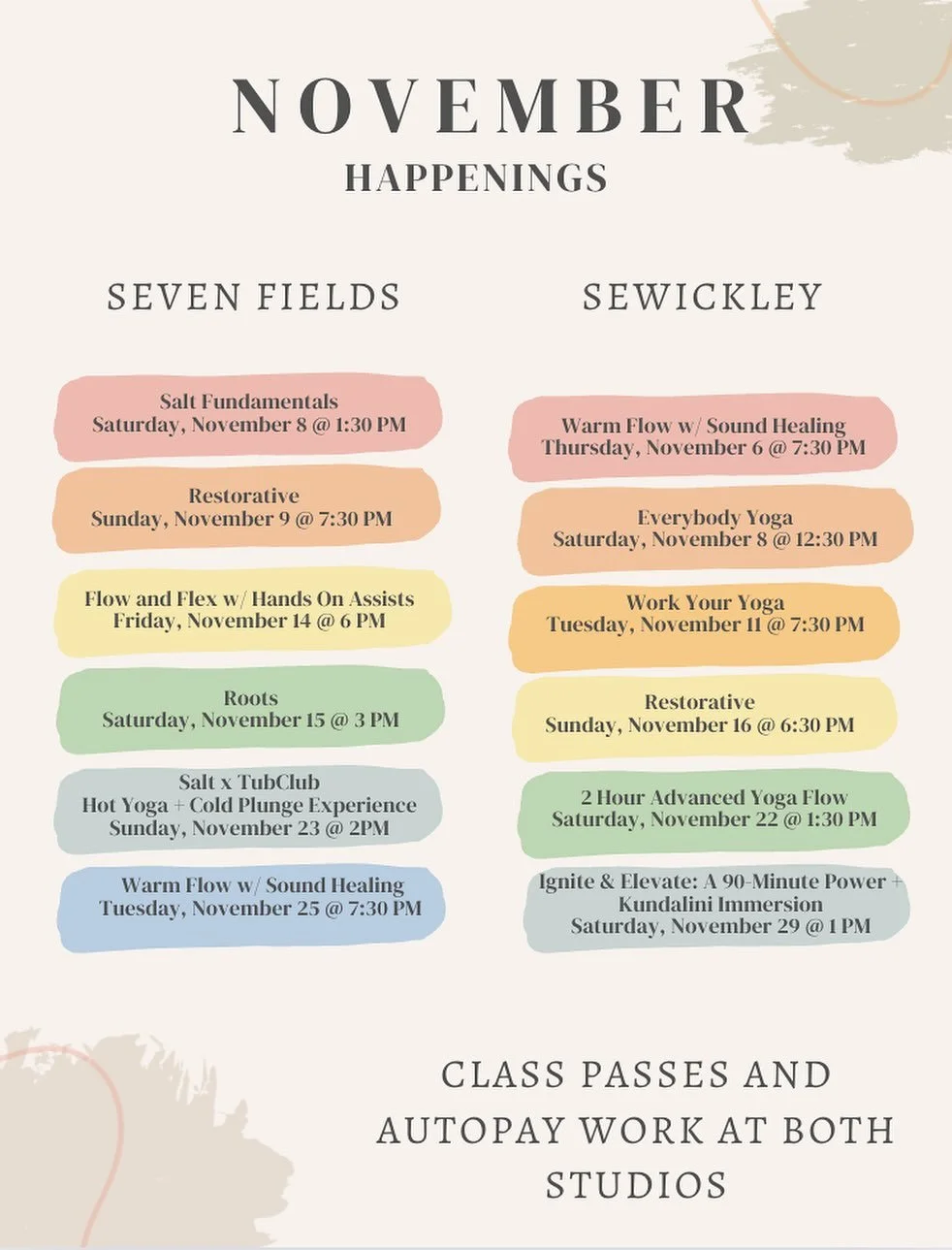 NOVEMBER
HAPPENINGS

SEVEN FIELDS

Salt Fundamentals
Saturday, November 8 @ 1:30 PM

Restorative
Sunday, November 9 @ 7:30 PM

Flow and Flex w/ Hands On Assists
Friday, November 14 @ 6 PM

Roots
Saturday, November 15 @ 3 PM

Salt x TubClub
Hot Yoga + Cold Plunge Experience
Sunday, November 23 @ 2PM

Warm Flow w/ Sound Healing
Tuesday, November 25 @ 7:30 PM

SEWICKLEY

Warm Flow w/ Sound Healing
Thursday, November 6 @ 7:30 PM

Everybody Yoga
Saturday, November 8 @ 12:30 PM

Work Your Yoga
Tuesday, November 11 @ 7:30 PM

Restorative
Sunday, November 16 @ 6:30 PM

2 Hour Advanced Yoga Flow
Saturday, November 22 @ 1:30 PM

Ignite & Elevate: A 90-Minute Power + Kundalini Immersion
Saturday, November 29 @ 1 PM

CLASS PASSES AND AUTOPAY WORK AT BOTH STUDIOS